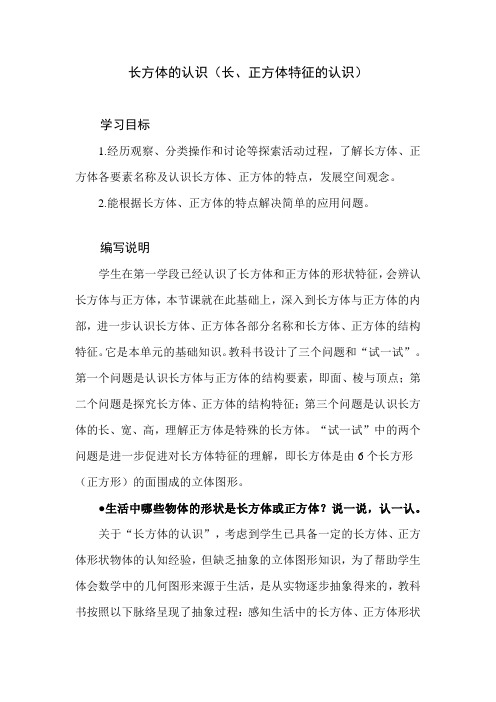 长方体的认识（长、正方体特征的认识）

学习目标

1.经历观察、分类操作和讨论等探索活动过程，了解长方体、正方体各要素名称及认识长方体、正方体的特点，发展空间观念。

2.能根据长方体、正方体的特点解决简单的应用问题。

编写说明

学生在第一学段已经认识了长方体和正方体的形状特征，会辨认长方体与正方体，本节课就在此基础上，深入到长方体与正方体的内部，进一步认识长方体、正方体各部分名称和长方体、正方体的结构特征。它是本单元的基础知识。教科书设计了三个问题和“试一试”。第一个问题是认识长方体与正方体的结构要素，即面、棱与顶点；第二个问题是探究长方体、正方体的结构特征；第三个问题是认识长方体的长、宽、高，理解正方体是特殊的长方体。“试一试”中的两个问题是进一步促进对长方体特征的理解，即长方体是由 6 个长方形（正方形）的面围成的立体图形。

●生活中哪些物体的形状是长方体或正方体？说一说，认一认。

关于“长方体的认识”，考虑到学生已具备一定的长方体、正方体形状物体的认知经验，但缺乏抽象的立体图形知识，为了帮助学生体会数学中的几何图形来源于生活，是从实物逐步抽象得来的，教科书按照以下脉络呈现了抽象过程：感知生活中的长方体、正方体形状